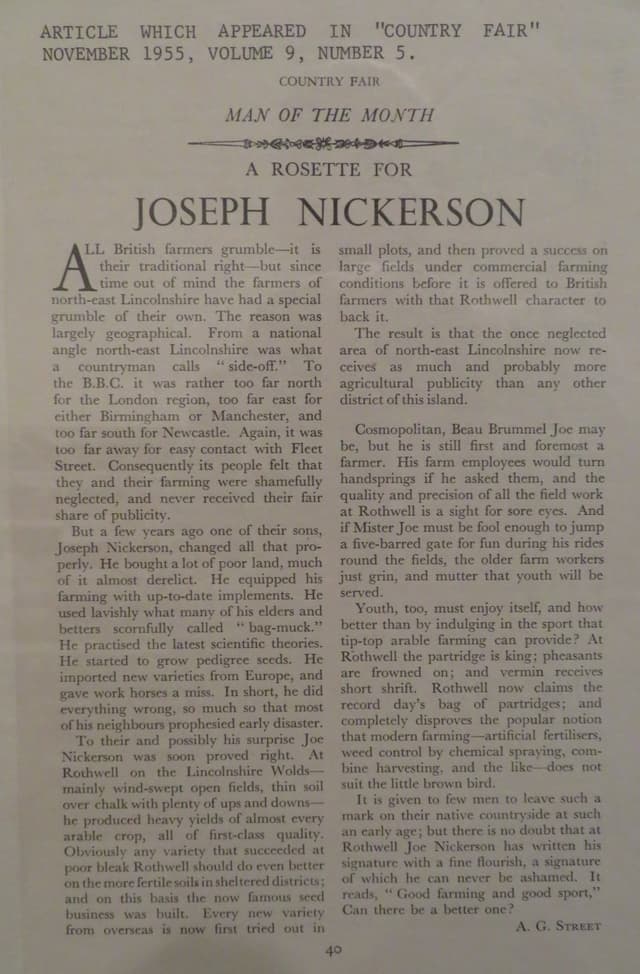 ARTICLE WHICH APPEARED IN "COUNTRY FAIR" NOVEMBER 1955, VOLUME 9, NUMBER 5.

COUNTRY FAIR

MAN OF THE MONTH

A ROSETTE FOR

JOSEPH NICKERSON

ALL British farmers grumble—it is their traditional right—but since time out of mind the farmers of north-east Lincolnshire have had a special grumble of their own. The reason was largely geographical. From a national angle north-east Lincolnshire was what a countryman calls "side-off." To the B.B.C. it was rather too far north for the London region, too far east for either Birmingham or Manchester, and too far south for Newcastle. Again, it was too far away for easy contact with Fleet Street. Consequently its people felt that they and their farming were shamefully neglected, and never received their fair share of publicity.

But a few years ago one of their sons, Joseph Nickerson, changed all that properly. He bought a lot of poor land, much of it almost derelict. He equipped his farming with up-to-date implements. He used lavishly what many of his elders and betters scornfully called "bag-muck." He practised the latest scientific theories. He started to grow pedigree seeds. He imported new varieties from Europe, and gave work horses a miss. In short, he did everything wrong, so much so that most of his neighbours prophesied early disaster.

To their and possibly his surprise Joe Nickerson was soon proved right. At Rothwell on the Lincolnshire Wolds—mainly wind-swept open fields, thin soil over chalk with plenty of ups and downs—he produced heavy yields of almost every arable crop, all of first-class quality. Obviously any variety that succeeded at poor bleak Rothwell should do even better on the more fertile soils in sheltered districts; and on this basis the now famous seed business was built. Every new variety from overseas is now first tried out in small plots, and then proved a success on large fields under commercial farming conditions before it is offered to British farmers with that Rothwell character to back it.

The result is that the once neglected area of north-east Lincolnshire now receives as much and probably more agricultural publicity than any other district of this island.

Cosmopolitan, Beau Brummel Joe may be, but he is still first and foremost a farmer. His farm employees would turn handsprings if he asked them, and the quality and precision of all the field work at Rothwell is a sight for sore eyes. And if Mister Joe must be fool enough to jump a five-barred gate for fun during his rides round the fields, the older farm workers just grin, and mutter that youth will be served.

Youth, too, must enjoy itself, and how better than by indulging in the sport that tip-top arable farming can provide? At Rothwell the partridge is king; pheasants are frowned on; and vermin receives short shrift. Rothwell now claims the record day's bag of partridges; and completely disproves the popular notion that modern farming—artificial fertilisers, weed control by chemical spraying, combine harvesting, and the like—does not suit the little brown bird.

It is given to few men to leave such a mark on their native countryside at such an early age; but there is no doubt that at Rothwell Joe Nickerson has written his signature with a fine flourish, a signature of which he can never be ashamed. It reads, "Good farming and good sport," Can there be a better one?

A. G. STREET

40